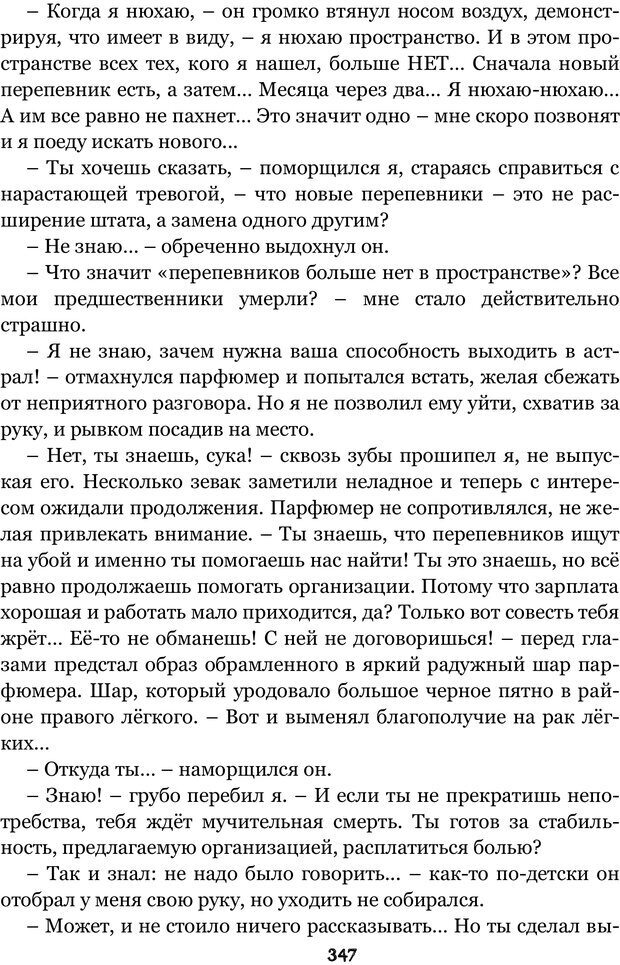 – Когда я нюхаю, – он громко втянул носом воздух, демонстрируя, что имеет в виду, – я нюхаю пространство. И в этом пространстве всех тех, кого я нашел, больше НЕТ... Сначала новый перепевник есть, а затем... Месяца через два... Я нюхаю-нюхаю... А им все равно не пахнет... Это значит одно – мне скоро позвонят и я поеду искать нового...

– Ты хочешь сказать, – поморщился я, стараясь справиться с нарастающей тревогой, – что новые перепевники – это не расширение штата, а замена одного другим?

– Не знаю... – обреченно выдохнул он.

– Что значит «перепевников больше нет в пространстве»? Все мои предшественники умерли? – мне стало действительно страшно.

– Я не знаю, зачем нужна ваша способность выходить в астрал! – отмахнулся парфюмер и попытался встать, желая сбежать от неприятного разговора. Но я не позволил ему уйти, схватив за руку, и рывком посадив на место.

– Нет, ты знаешь, сука! – сквозь зубы прошипел я, не выпуская его. Несколько зевак заметили неладное и теперь с интересом ожидали продолжения. Парфюмер не сопротивлялся, не желая привлекать внимание. – Ты знаешь, что перепевников ищут на убой и именно ты помогаешь нас найти! Ты это знаешь, но всё равно продолжаешь помогать организации. Потому что зарплата хорошая и работать мало приходится, да? Только вот совесть тебя жрёт... Её-то не обманешь! С ней не договоришься! – перед глазами предстал образ обрамленного в яркий радужный шар парфюмера. Шар, который уродовало большое черное пятно в районе правого лёгкого. – Вот и выменял благополучие на рак лёгких...

– Откуда ты... – наморщился он.

– Знаю! – грубо перебил я. – И если ты не прекратишь непотребства, тебя ждёт мучительная смерть. Ты готов за стабильность, предлагаемую организацией, расплатиться болью?

– Так и знал: не надо было говорить... – как-то по-детски он отобрал у меня свою руку, но уходить не собирался.

– Может, и не стоило ничего рассказывать... Но ты сделал вы-

347